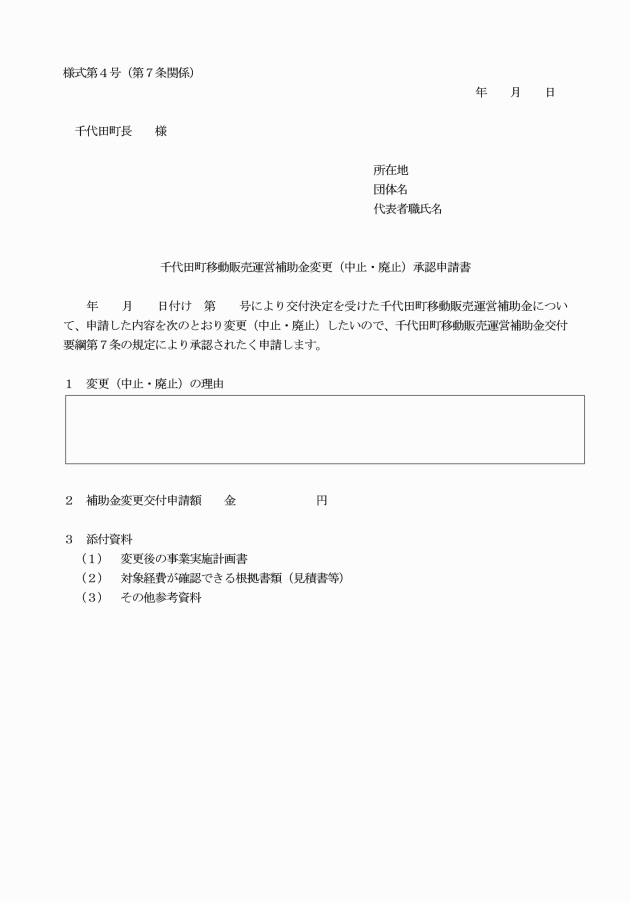 様式第４号（第７条関係）

年　月　日

千代田町長　様

所在地
団体名
代表者職氏名

千代田町移動販売運営補助金変更（中止・廃止）承認申請書

年　月　日付け　第　号により交付決定を受けた千代田町移動販売運営補助金について、申請した内容を次のとおり変更（中止・廃止）したいので、千代田町移動販売運営補助金交付要綱第７条の規定により承認されたく申請します。

１　変更（中止・廃止）の理由

２　補助金変更交付申請額　金　円

３　添付資料
（１）　変更後の事業実施計画書
（２）　対象経費が確認できる根拠書類（見積書等）
（３）　その他参考資料